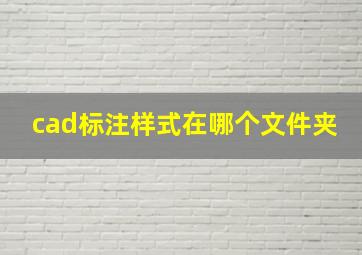 cad标注样式在哪个文件夹